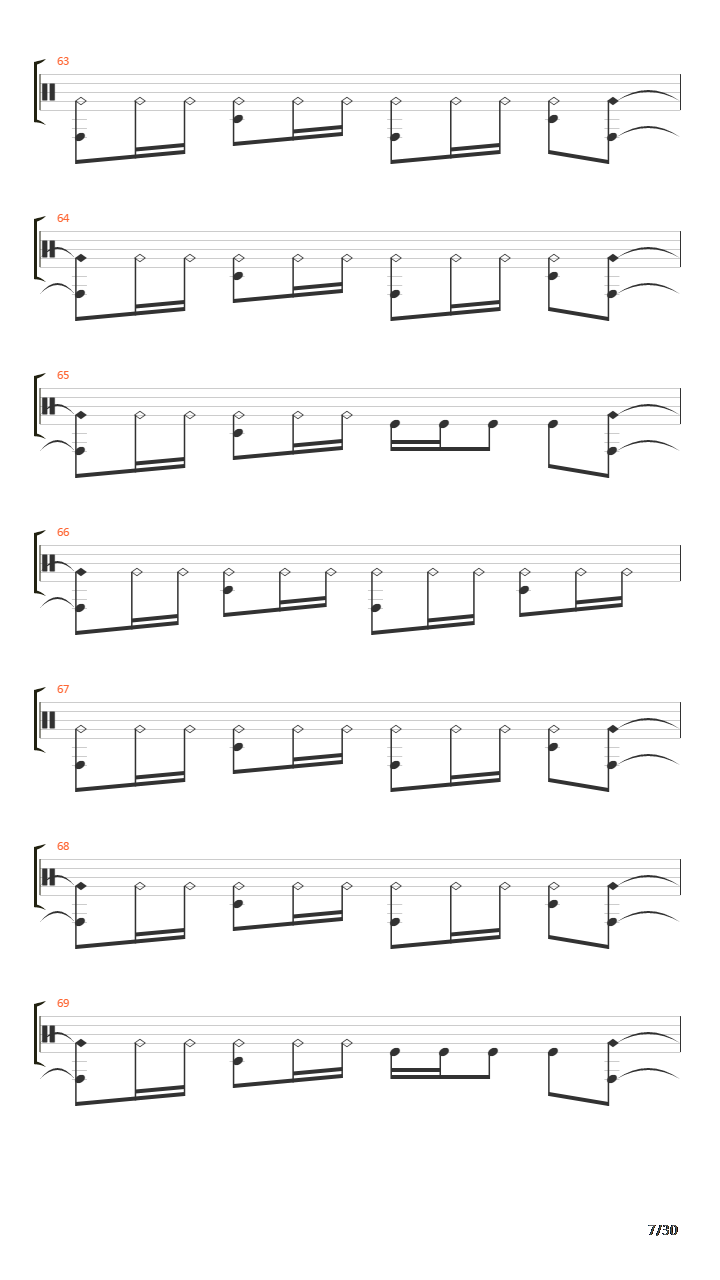 63

64

65

66

67

68

69

7/30